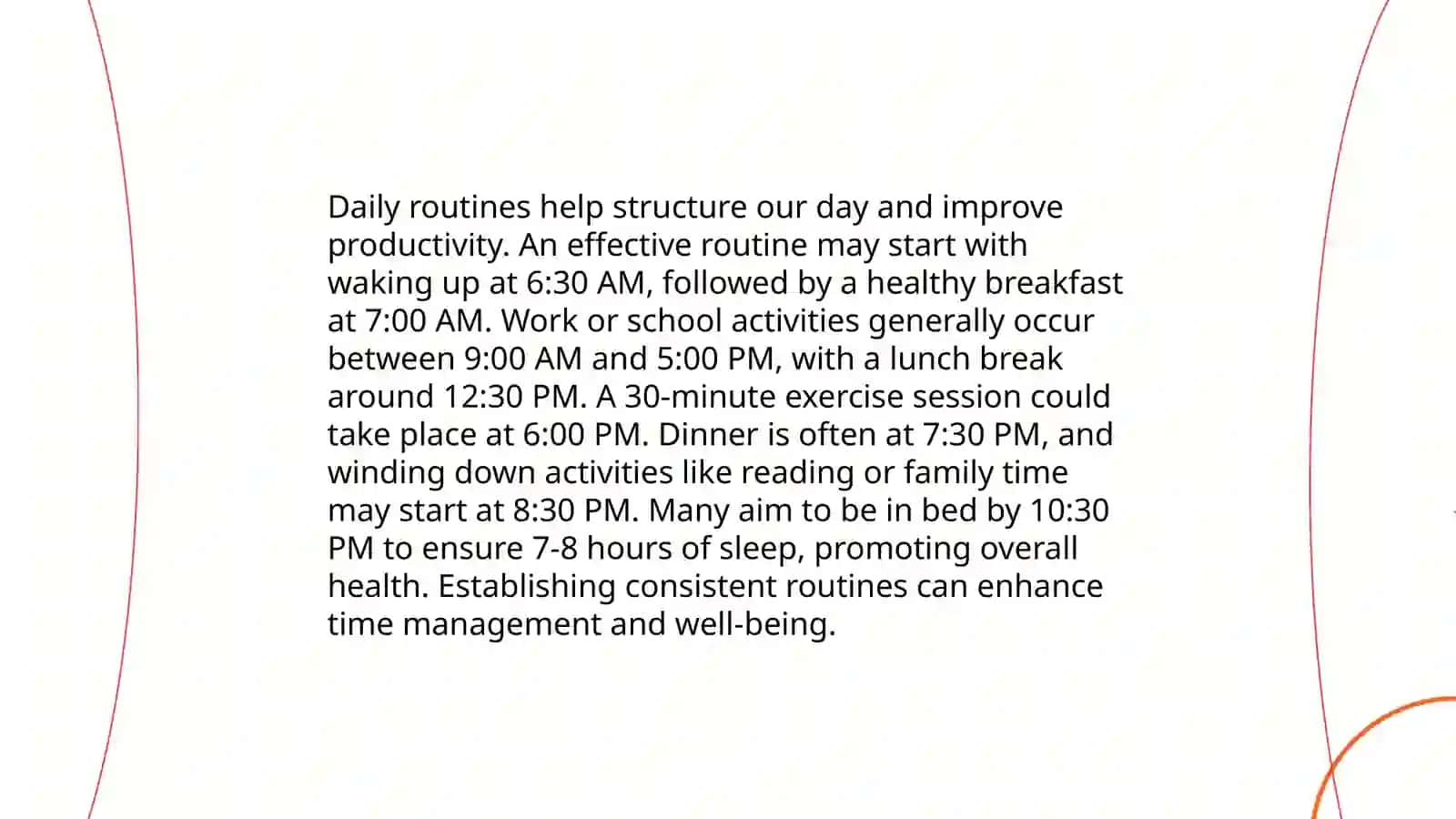 Daily routines help structure our day and improve productivity. An effective routine may start with waking up at 6:30 AM, followed by a healthy breakfast at 7:00 AM. Work or school activities generally occur between 9:00 AM and 5:00 PM, with a lunch break around 12:30 PM. A 30-minute exercise session could take place at 6:00 PM. Dinner is often at 7:30 PM, and winding down activities like reading or family time may start at 8:30 PM. Many aim to be in bed by 10:30 PM to ensure 7-8 hours of sleep, promoting overall health. Establishing consistent routines can enhance time management and well-being.